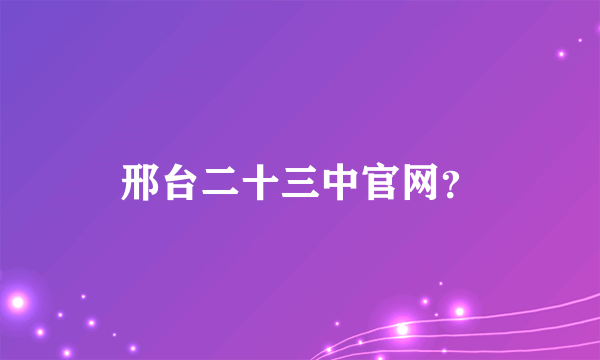 邢台二十三中官网?